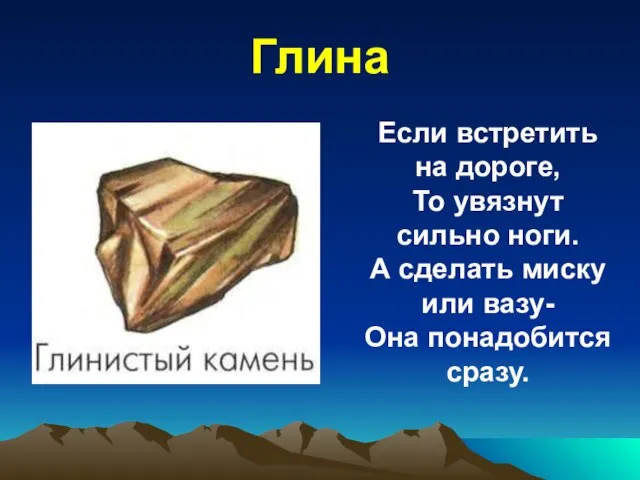 Глина

Глинистый камень

Если встретить на дороге,
То увязнут сильно ноги.
А сделать миску или вазу-
Она понадобится сразу.